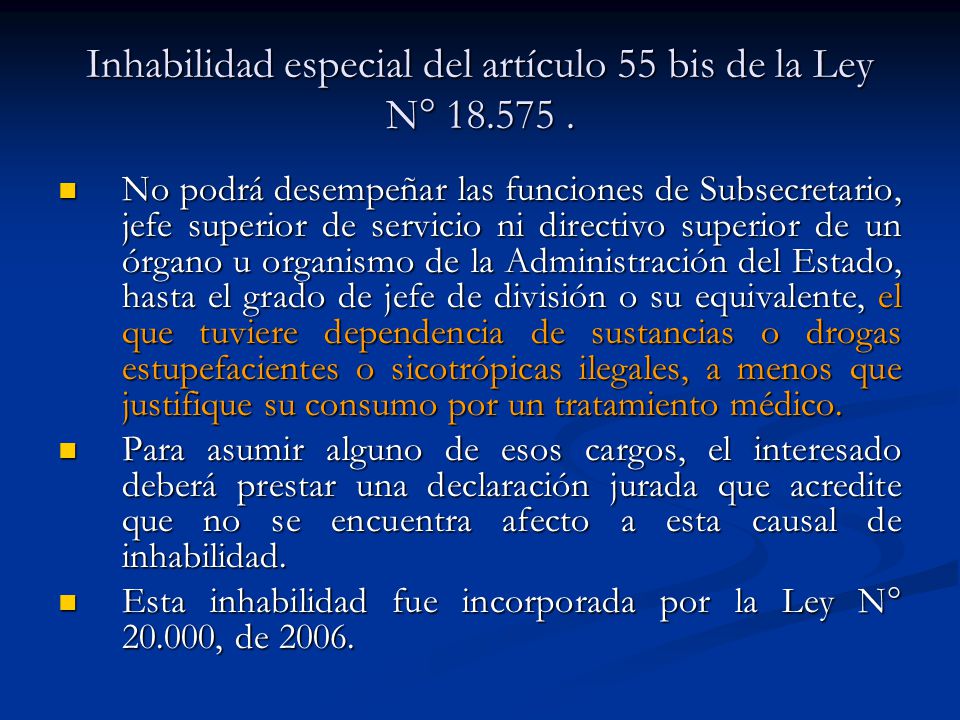 Inhabilidad especial del artículo 55 bis de la Ley N° 18.575 .

No podrá desempeñar las funciones de Subsecretario, jefe superior de servicio ni directivo superior de un órgano u organismo de la Administración del Estado, hasta el grado de jefe de división o su equivalente, el que tuviere dependencia de sustancias o drogas estupefacientes o sicotrópicas ilegales, a menos que justifique su consumo por un tratamiento médico.

Para asumir alguno de esos cargos, el interesado deberá prestar una declaración jurada que acredite que no se encuentra afecto a esta causal de inhabilidad.

Esta inhabilidad fue incorporada por la Ley N° 20.000, de 2006.